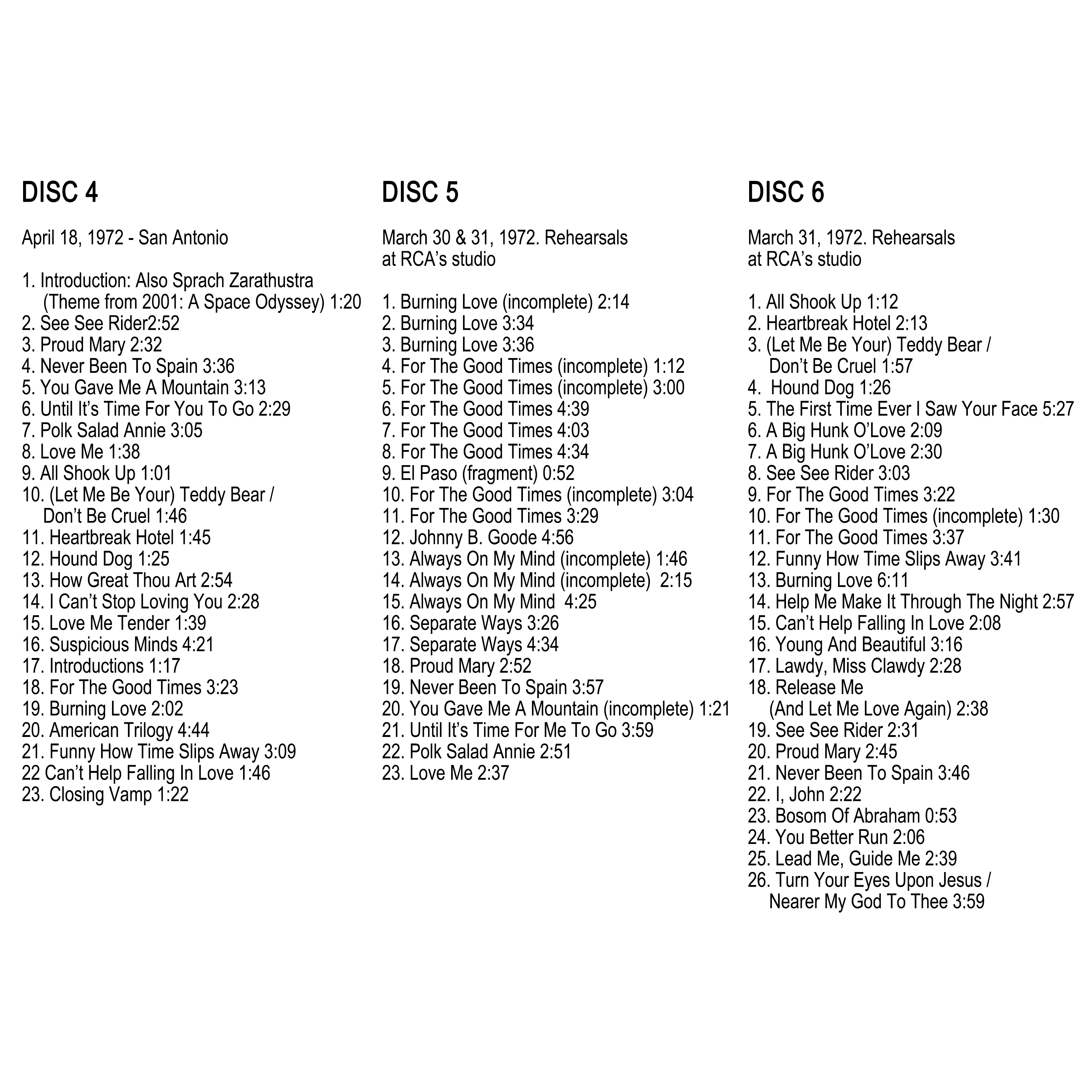 DISC 4

April 18, 1972 - San Antonio

1. Introduction: Also Sprach Zarathustra (Theme from 2001: A Space Odyssey) 1:20
2. See See Rider2:52
3. Proud Mary 2:32
4. Never Been To Spain 3:36
5. You Gave Me A Mountain 3:13
6. Until It's Time For You To Go 2:29
7. Polk Salad Annie 3:05
8. Love Me 1:38
9. All Shook Up 1:01
10. (Let Me Be Your) Teddy Bear / Don't Be Cruel 1:46
11. Heartbreak Hotel 1:45
12. Hound Dog 1:25
13. How Great Thou Art 2:54
14. I Can't Stop Loving You 2:28
15. Love Me Tender 1:39
16. Suspicious Minds 4:21
17. Introductions 1:17
18. For The Good Times 3:23
19. Burning Love 2:02
20. American Trilogy 4:44
21. Funny How Time Slips Away 3:09
22 Can't Help Falling In Love 1:46
23. Closing Vamp 1:22

DISC 5

March 30 & 31, 1972. Rehearsals at RCA's studio

1. Burning Love (incomplete) 2:14
2. Burning Love 3:34
3. Burning Love 3:36
4. For The Good Times (incomplete) 1:12
5. For The Good Times (incomplete) 3:00
6. For The Good Times 4:39
7. For The Good Times 4:03
8. For The Good Times 4:34
9. El Paso (fragment) 0:52
10. For The Good Times (incomplete) 3:04
11. For The Good Times 3:29
12. Johnny B. Goode 4:56
13. Always On My Mind (incomplete) 1:46
14. Always On My Mind (incomplete) 2:15
15. Always On My Mind 4:25
16. Separate Ways 3:26
17. Separate Ways 4:34
18. Proud Mary 2:52
19. Never Been To Spain 3:57
20. You Gave Me A Mountain (incomplete) 1:21
21. Until It's Time For Me To Go 3:59
22. Polk Salad Annie 2:51
23. Love Me 2:37

DISC 6

March 31, 1972. Rehearsals at RCA's studio

1. All Shook Up 1:12
2. Heartbreak Hotel 2:13
3. (Let Me Be Your) Teddy Bear / Don't Be Cruel 1:57
4. Hound Dog 1:26
5. The First Time Ever I Saw Your Face 5:27
6. A Big Hunk O'Love 2:09
7. A Big Hunk O'Love 2:30
8. See See Rider 3:03
9. For The Good Times 3:22
10. For The Good Times (incomplete) 1:30
11. For The Good Times 3:37
12. Funny How Time Slips Away 3:41
13. Burning Love 6:11
14. Help Me Make It Through The Night 2:57
15. Can't Help Falling In Love 2:08
16. Young And Beautiful 3:16
17. Lawdy, Miss Clawdy 2:28
18. Release Me (And Let Me Love Again) 2:38
19. See See Rider 2:31
20. Proud Mary 2:45
21. Never Been To Spain 3:46
22. I, John 2:22
23. Bosom Of Abraham 0:53
24. You Better Run 2:06
25. Lead Me, Guide Me 2:39
26. Turn Your Eyes Upon Jesus / Nearer My God To Thee 3:59